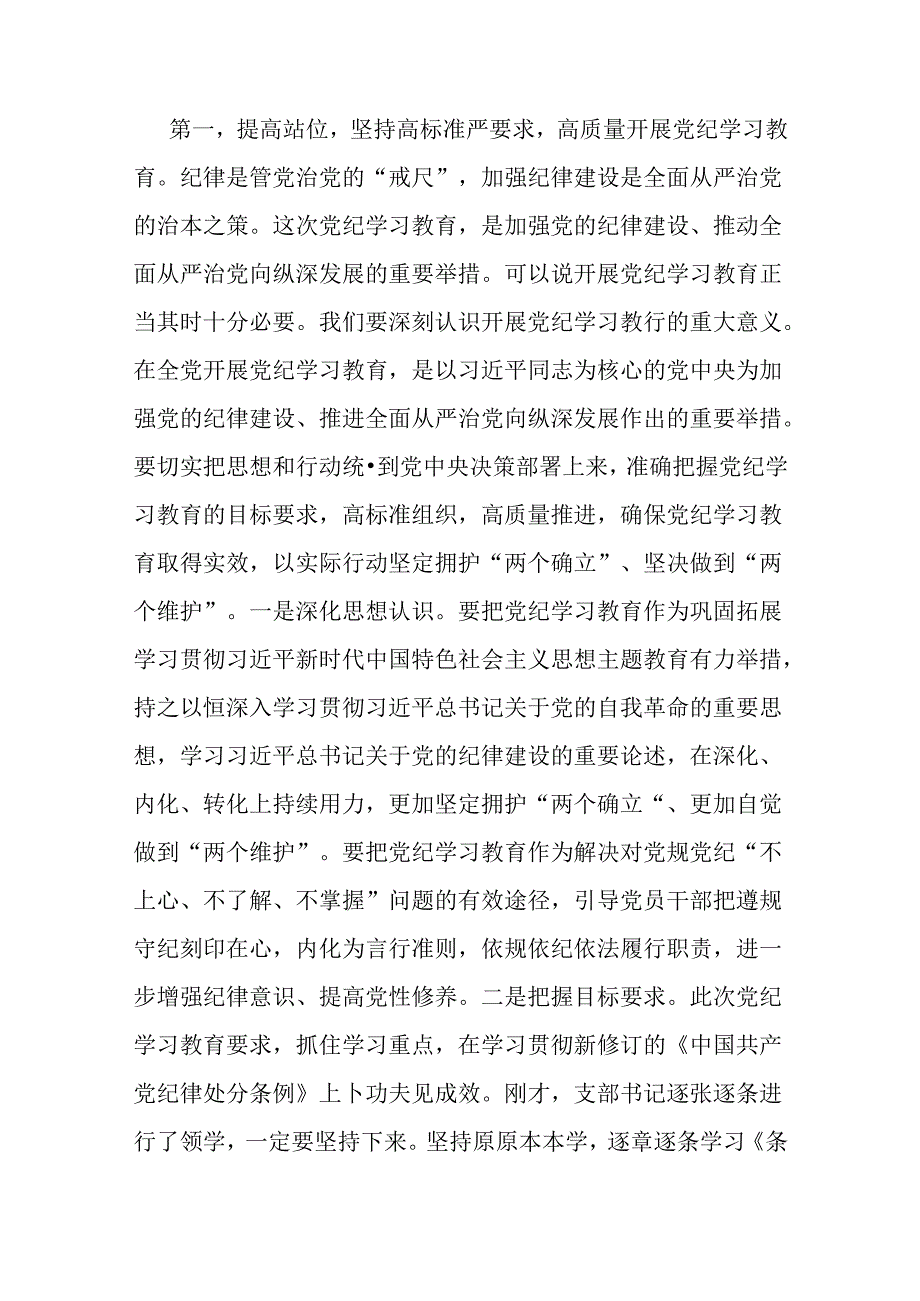 第一，提高站位，坚持高标准严要求，高质量开展党纪学习教育。纪律是管党治党的“戒尺”，加强纪律建设是全面从严治党的治本之策。这次党纪学习教育，是加强党的纪律建设、推动全面从严治党向纵深发展的重要举措。可以说开展党纪学习教育正当其时十分必要。我们要深刻认识开展党纪学习教行的重大意义。在全党开展党纪学习教育，是以习近平同志为核心的党中央为加强党的纪律建设、推进全面从严治党向纵深发展作出的重要举措。要切实把思想和行动统•到党中央决策部署上来，准确把握党纪学习教育的目标要求，高标准组织，高质量推进，确保党纪学习教育取得实效，以实际行动坚定拥护“两个确立”、坚决做到“两个维护”。一是深化思想认识。要把党纪学习教育作为巩固拓展学习贯彻习近平新时代中国特色社会主义思想主题教育有力举措，持之以恒深入学习贯彻习近平总书记关于党的自我革命的重要思想，学习习近平总书记关于党的纪律建设的重要论述，在深化、内化、转化上持续用力，更加坚定拥护“两个确立“、更加自觉做到“两个维护”。要把党纪学习教育作为解决对党规党纪“不上心、不了解、不掌握”问题的有效途径，引导党员干部把遵规守纪刻印在心，内化为言行准则，依规依纪依法履行职责，进一步增强纪律意识、提高党性修养。二是把握目标要求。此次党纪学习教育要求，抓住学习重点，在学习贯彻新修订的《中国共产党纪律处分条例》上卜功夫见成效。刚才，支部书记逐张逐条进行了领学，一定要坚持下来。坚持原原本本学，逐章逐条学习《条